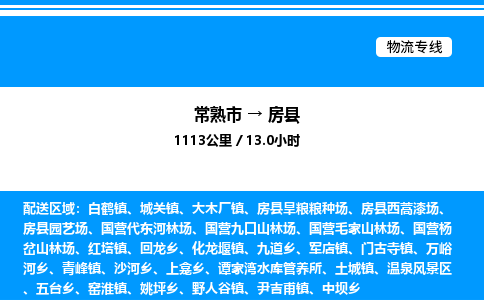 物流专线

常熟市 → 房县

1113公里 / 13.0小时

配送区域：白鹤镇、城关镇、大木厂镇、房县旱粮粮种场、房县西蒿漆场、房县园艺场、国营代东河林场、国营九口山林场、国营毛家山林场、国营杨岔山林场、红塔镇、回龙乡、化龙堰镇、九道乡、军店镇、门古寺镇、万峪河乡、青峰镇、沙河乡、上龛乡、谭家湾水库管养所、土城镇、温泉风景区、五台乡、窑淮镇、姚坪乡、野人谷镇、尹吉甫镇、中坝乡